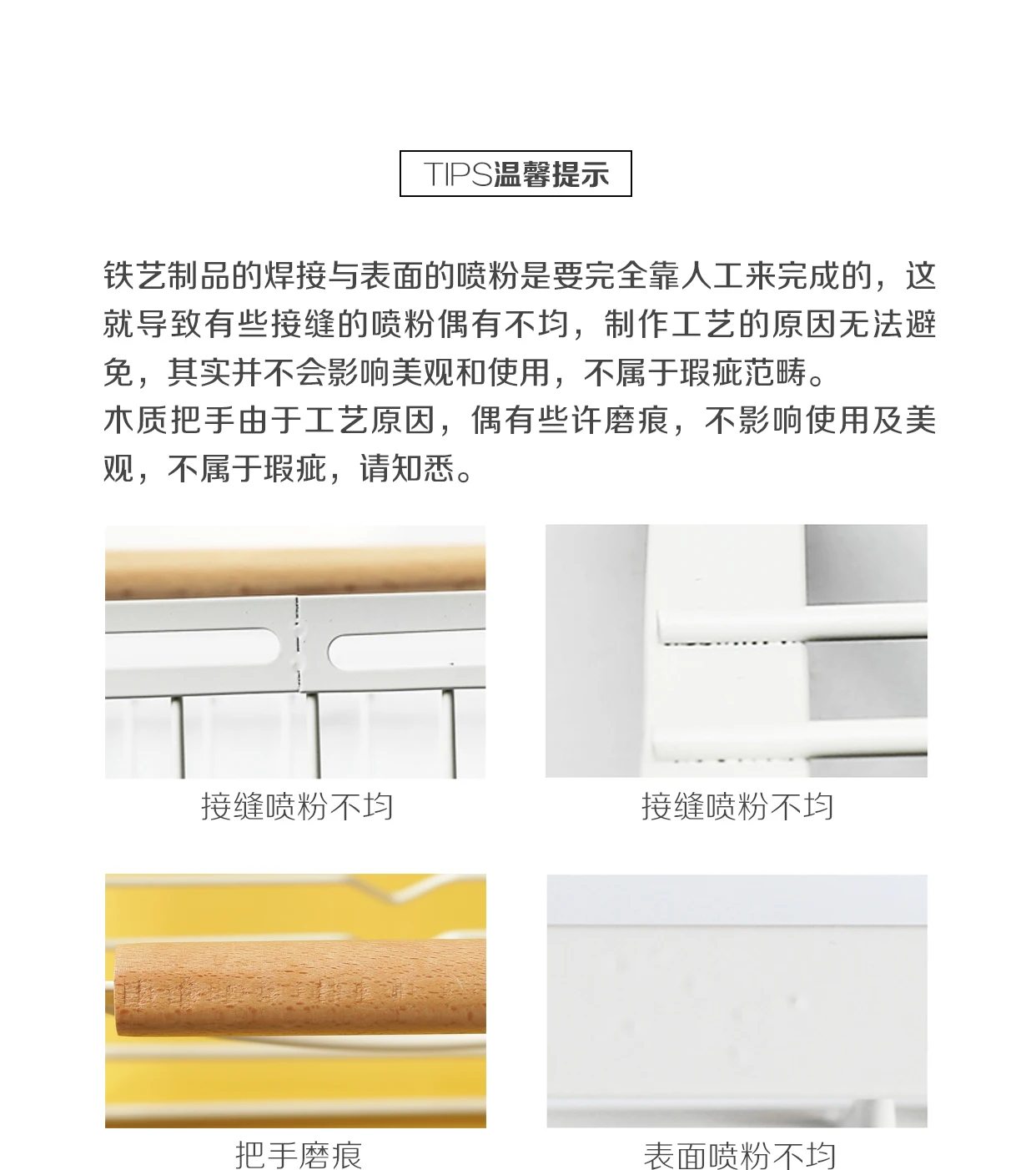 TIPS温馨提示

铁艺制品的焊接与表面的喷粉是要完全靠人工来完成的，这就导致有些接缝的喷粉偶有不均，制作工艺的原因无法避免，其实并不会影响美观和使用，不属于瑕疵范畴。

木质把手由于工艺原因，偶有些许磨痕，不影响使用及美观，不属于瑕疵，请知悉。

接缝喷粉不均

接缝喷粉不均

把手磨痕

表面喷粉不均